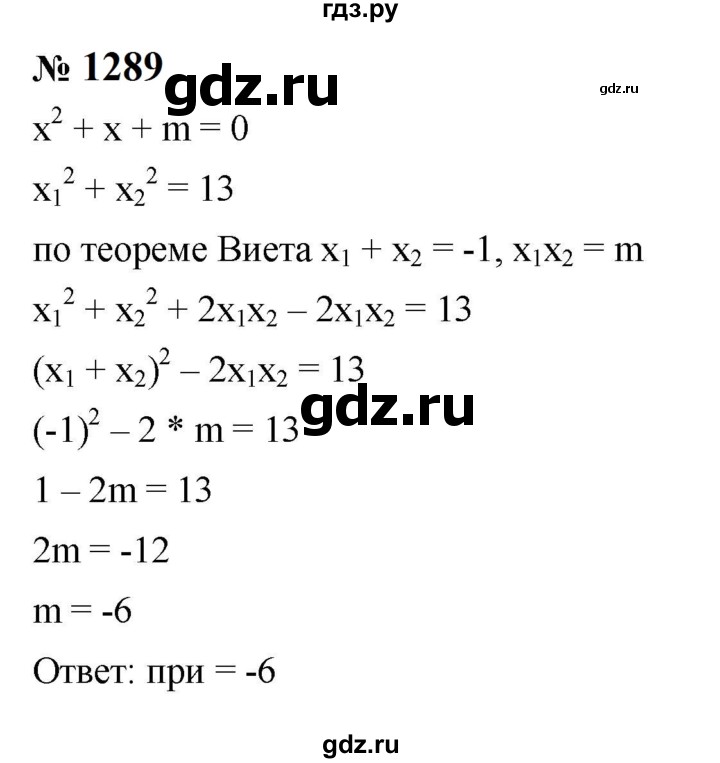 гдз.ру

№ 1289 gdz.ru

gdz.ru

$x^2 + x + m = 0$

$x_1^2 + x_2^2 = 13$

по теореме Виета $x_1 + x_2 = -1$, $x_1x_2 = m$

$x_1^2 + x_2^2 + 2x_1x_2 - 2x_1x_2 = 13$

$(x_1 + x_2)^2 - 2x_1x_2 = 13$

gdz.ru

$(-1)^2 - 2 * m = 13$

$1 - 2m = 13$

$2m = -12$

$m = -6$

Ответ: при = -6

gdz.ru